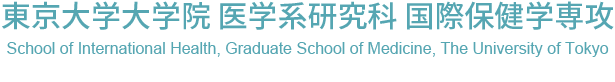 東京大学大学院 医学系研究科 国際保健学専攻

School of International Health, Graduate School of Medicine, The University of Tokyo